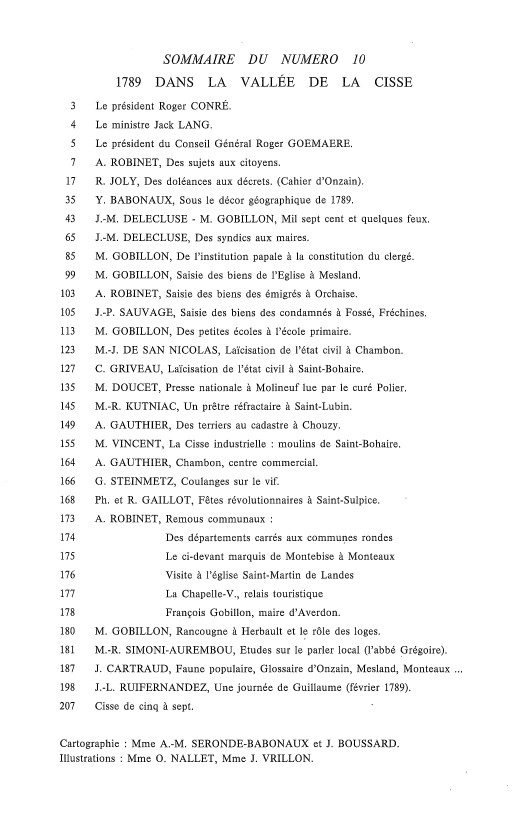 SOMMAIRE DU NUMERO 10

1789 DANS LA VALLÉE DE LA CISSE

3 Le président Roger CONRÉ.
4 Le ministre Jack LANG.
5 Le président du Conseil Général Roger GOEMAERE.
7 A. ROBINET, Des sujets aux citoyens.
17 R. JOLY, Des doléances aux décrets. (Cahier d'Onzain).
35 Y. BABONAUX, Sous le décor géographique de 1789.
43 J.-M. DELECLUSE - M. GOBILLON, Mil sept cent et quelques feux.
65 J.-M. DELECLUSE, Des syndics aux maires.
85 M. GOBILLON, De l'institution papale à la constitution du clergé.
99 M. GOBILLON, Saisie des biens de l'Eglise à Mesland.
103 A. ROBINET, Saisie des biens des émigrés à Orchaise.
105 J.-P. SAUVAGE, Saisie des biens des condamnés à Fossé, Fréchines.
113 M. GOBILLON, Des petites écoles à l'école primaire.
123 M.-J. DE SAN NICOLAS, Laïcisation de l'état civil à Chambon.
127 C. GRIVEAU, Laïcisation de l'état civil à Saint-Bohaire.
135 M. DOUCET, Presse nationale à Molineuf lue par le curé Polier.
145 M.-R. KUTNIAC, Un prêtre réfractaire à Saint-Lubin.
149 A. GAUTHIER, Des terriers au cadastre à Chouzy.
155 M. VINCENT, La Cisse industrielle : moulins de Saint-Bohaire.
164 A. GAUTHIER, Chambon, centre commercial.
166 G. STEINMETZ, Coulanges sur le vif.
168 Ph. et R. GAILLOT, Fêtes révolutionnaires à Saint-Sulpice.
173 A. ROBINET, Remous communaux :
174 Des départements carrés aux communes rondes
175 Le ci-devant marquis de Montebise à Monteaux
176 Visite à l'église Saint-Martin de Landes
177 La Chapelle-V., relais touristique
178 François Gobillon, maire d'Averdon.
180 M. GOBILLON, Rancougne à Herbault et le rôle des loges.
181 M.-R. SIMONI-AUREMBOU, Etudes sur le parler local (l'abbé Grégoire).
187 J. CARTRAUD, Faune populaire, Glossaire d'Onzain, Mesland, Monteaux ...
198 J.-L. RUIFERNANDEZ, Une journée de Guillaume (février 1789).
207 Cisse de cinq à sept.

Cartographie : Mme A.-M. SERONDE-BABONAUX et J. BOUSSARD.
Illustrations : Mme O. NALLET, Mme J. VRILLON.